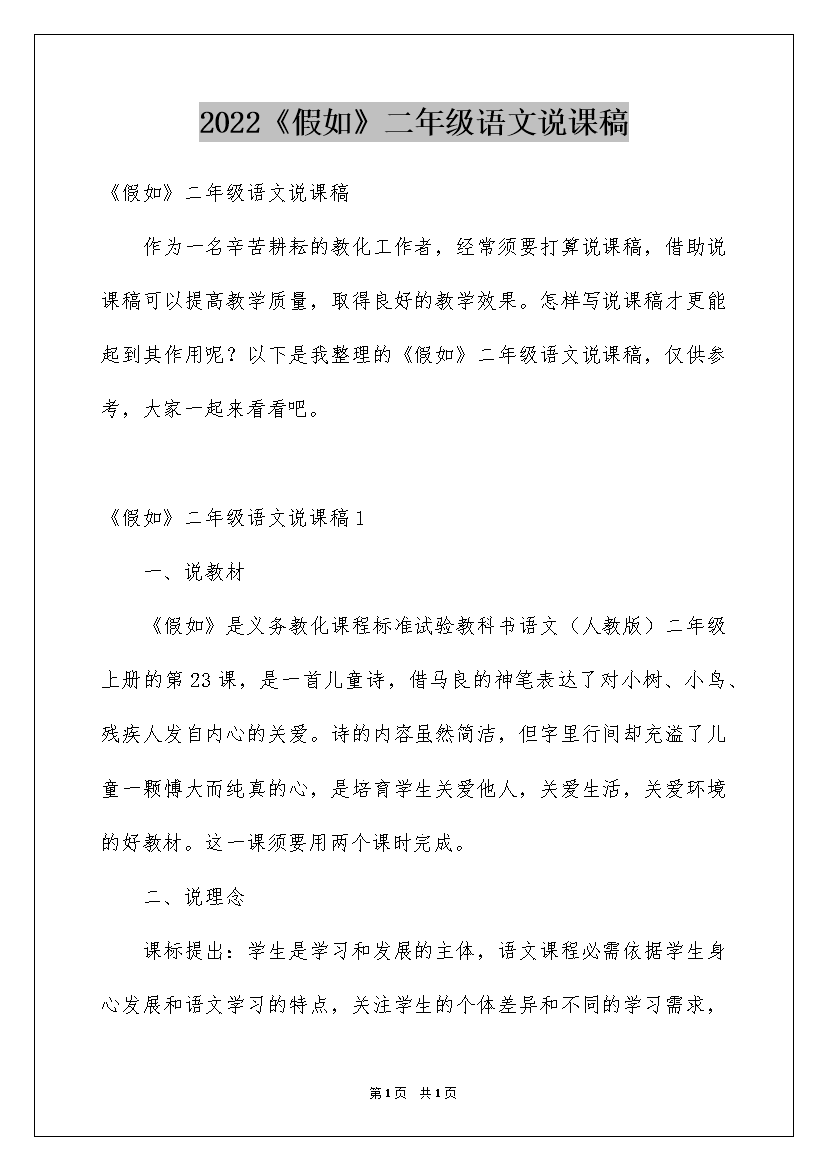 2022《假如》二年级语文说课稿

《假如》二年级语文说课稿

作为一名辛苦耕耘的教化工作者，经常须要打算说课稿，借助说课稿可以提高教学质量，取得良好的教学效果。怎样写说课稿才更能起到其作用呢？以下是我整理的《假如》二年级语文说课稿，仅供参考，大家一起来看看吧。

《假如》二年级语文说课稿1

一、说教材

《假如》是义务教化课程标准试验教科书语文（人教版）二年级上册的第23课，是一首儿童诗，借马良的神笔表达了对小树、小鸟、残疾人发自内心的关爱。诗的内容虽然简洁，但字里行间却充溢了儿童一颗博大而纯真的心，是培育学生关爱他人，关爱生活，关爱环境的好教材。这一课须要用两个课时完成。

二、说理念

课标提出：学生是学习和发展的主体，语文课程必需依据学生身心发展和语文学习的特点，关注学生的个体差异和不同的学习需求，

第1页 共1页